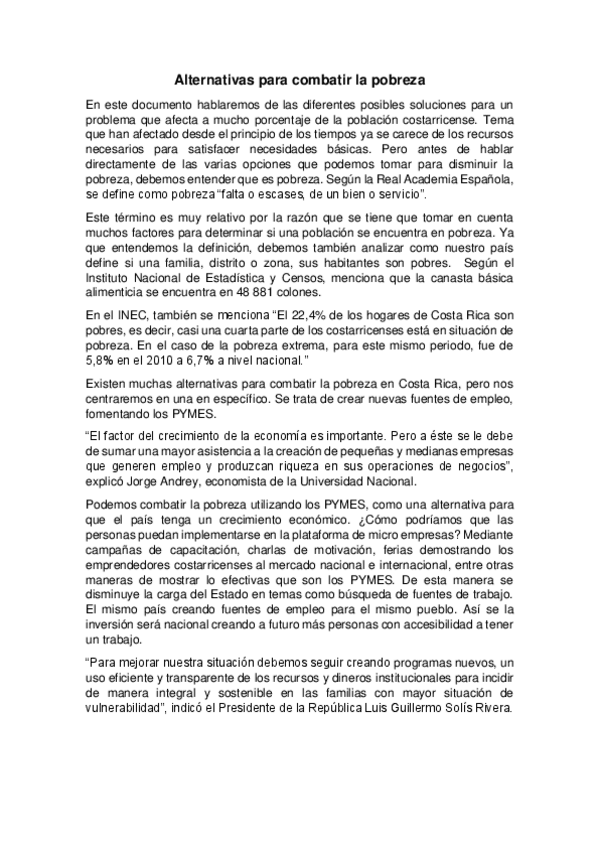 Alternativas para combatir la pobreza

En este documento hablaremos de las diferentes posibles soluciones para un problema que afecta a mucho porcentaje de la población costarricense. Tema que han afectado desde el principio de los tiempos ya se carece de los recursos necesarios para satisfacer necesidades básicas. Pero antes de hablar directamente de las varias opciones que podemos tomar para disminuir la pobreza, debemos entender que es pobreza. Según la Real Academia Española, se define como pobreza "falta o escases, de un bien o servicio".

Este término es muy relativo por la razón que se tiene que tomar en cuenta muchos factores para determinar si una población se encuentra en pobreza. Ya que entendemos la definición, debemos también analizar como nuestro país define si una familia, distrito o zona, sus habitantes son pobres. Según el Instituto Nacional de Estadística y Censos, menciona que la canasta básica alimenticia se encuentra en 48 881 colones.

En el INEC, también se menciona "El 22,4% de los hogares de Costa Rica son pobres, es decir, casi una cuarta parte de los costarricenses está en situación de pobreza. En el caso de la pobreza extrema, para este mismo periodo, fue de 5,8% en el 2010 a 6,7% a nivel nacional."

Existen muchas alternativas para combatir la pobreza en Costa Rica, pero nos centraremos en una en específico. Se trata de crear nuevas fuentes de empleo, fomentando los PYMES.

"El factor del crecimiento de la economía es importante. Pero a éste se le debe de sumar una mayor asistencia a la creación de pequeñas y medianas empresas que generen empleo y produzcan riqueza en sus operaciones de negocios", explicó Jorge Andrey, economista de la Universidad Nacional.

Podemos combatir la pobreza utilizando los PYMES, como una alternativa para que el país tenga un crecimiento económico. ¿Cómo podríamos que las personas puedan implementarse en la plataforma de micro empresas? Mediante campañas de capacitación, charlas de motivación, ferias demostrando los emprendedores costarricenses al mercado nacional e internacional, entre otras maneras de mostrar lo efectivas que son los PYMES. De esta manera se disminuye la carga del Estado en temas como búsqueda de fuentes de trabajo. El mismo país creando fuentes de empleo para el mismo pueblo. Así se la inversión será nacional creando a futuro más personas con accesibilidad a tener un trabajo.

"Para mejorar nuestra situación debemos seguir creando programas nuevos, un uso eficiente y transparente de los recursos y dineros institucionales para incidir de manera integral y sostenible en las familias con mayor situación de vulnerabilidad", indicó el Presidente de la República Luis Guillermo Solís Rivera.